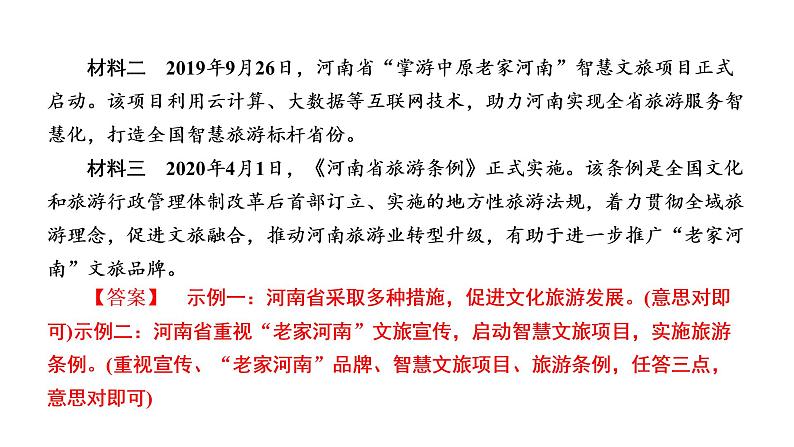 材料二　2019年9月26日，河南省“掌游中原老家河南”智慧文旅项目正式启动。该项目利用云计算、大数据等互联网技术，助力河南实现全省旅游服务智慧化，打造全国智慧旅游标杆省份。

材料三　2020年4月1日，《河南省旅游条例》正式实施。该条例是全国文化和旅游行政管理体制改革后首部订立、实施的地方性旅游法规，着力贯彻全域旅游理念，促进文旅融合，推动河南旅游业转型升级，有助于进一步推广“老家河南”文旅品牌。

【答案】　示例一：河南省采取多种措施，促进文化旅游发展。(意思对即可)示例二：河南省重视“老家河南”文旅宣传，启动智慧文旅项目，实施旅游条例。(重视宣传、“老家河南”品牌、智慧文旅项目、旅游条例，任答三点，意思对即可)